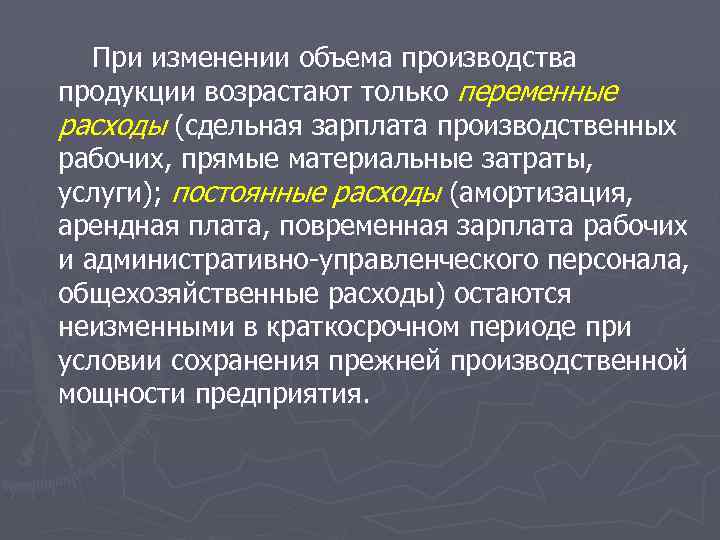 При изменении объема производства продукции возрастают только переменные расходы (сдельная зарплата производственных рабочих, прямые материальные затраты, услуги); постоянные расходы (амортизация, арендная плата, повременная зарплата рабочих и административно-управленческого персонала, общехозяйственные расходы) остаются неизменными в краткосрочном периоде при условии сохранения прежней производственной мощности предприятия.